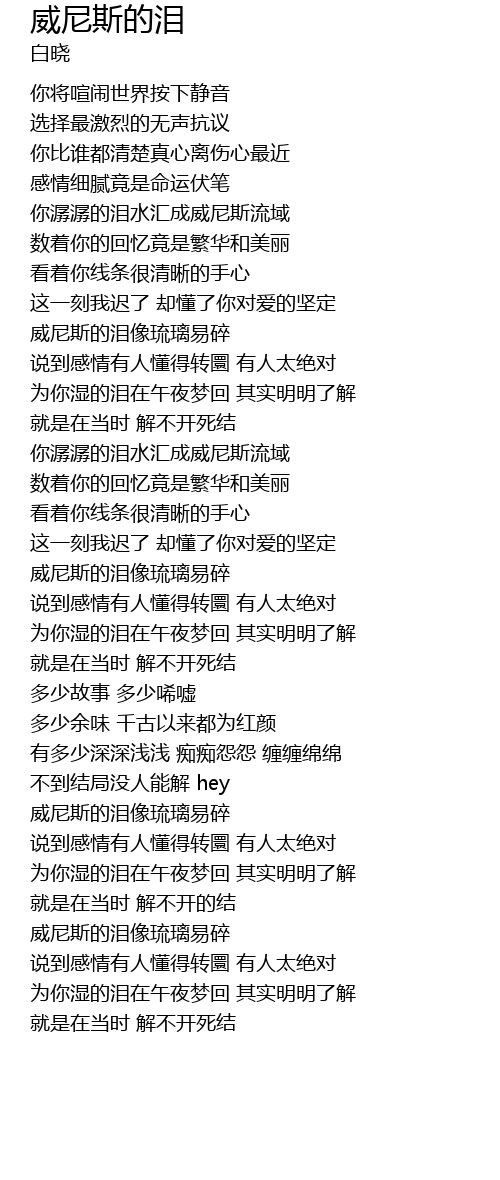 威尼斯的泪
白晓

你将喧闹世界按下静音
选择最激烈的无声抗议
你比谁都清楚真心离伤心最近
感情细腻竟是命运伏笔
你潺潺的泪水汇成威尼斯流域
数着你的回忆竟是繁华和美丽
看着你线条很清晰的手心
这一刻我迟了 却懂了你对爱的坚定
威尼斯的泪像琉璃易碎
说到感情有人懂得转圜 有人太绝对
为你湿的泪在午夜梦回 其实明明了解
就是在当时 解不开死结
你潺潺的泪水汇成威尼斯流域
数着你的回忆竟是繁华和美丽
看着你线条很清晰的手心
这一刻我迟了 却懂了你对爱的坚定
威尼斯的泪像琉璃易碎
说到感情有人懂得转圜 有人太绝对
为你湿的泪在午夜梦回 其实明明了解
就是在当时 解不开死结
多少故事 多少唏嘘
多少余味 千古以来都为红颜
有多少深深浅浅 痴痴怨怨 缠缠绵绵
不到结局没人能解 hey
威尼斯的泪像琉璃易碎
说到感情有人懂得转圜 有人太绝对
为你湿的泪在午夜梦回 其实明明了解
就是在当时 解不开的结
威尼斯的泪像琉璃易碎
说到感情有人懂得转圜 有人太绝对
为你湿的泪在午夜梦回 其实明明了解
就是在当时 解不开死结